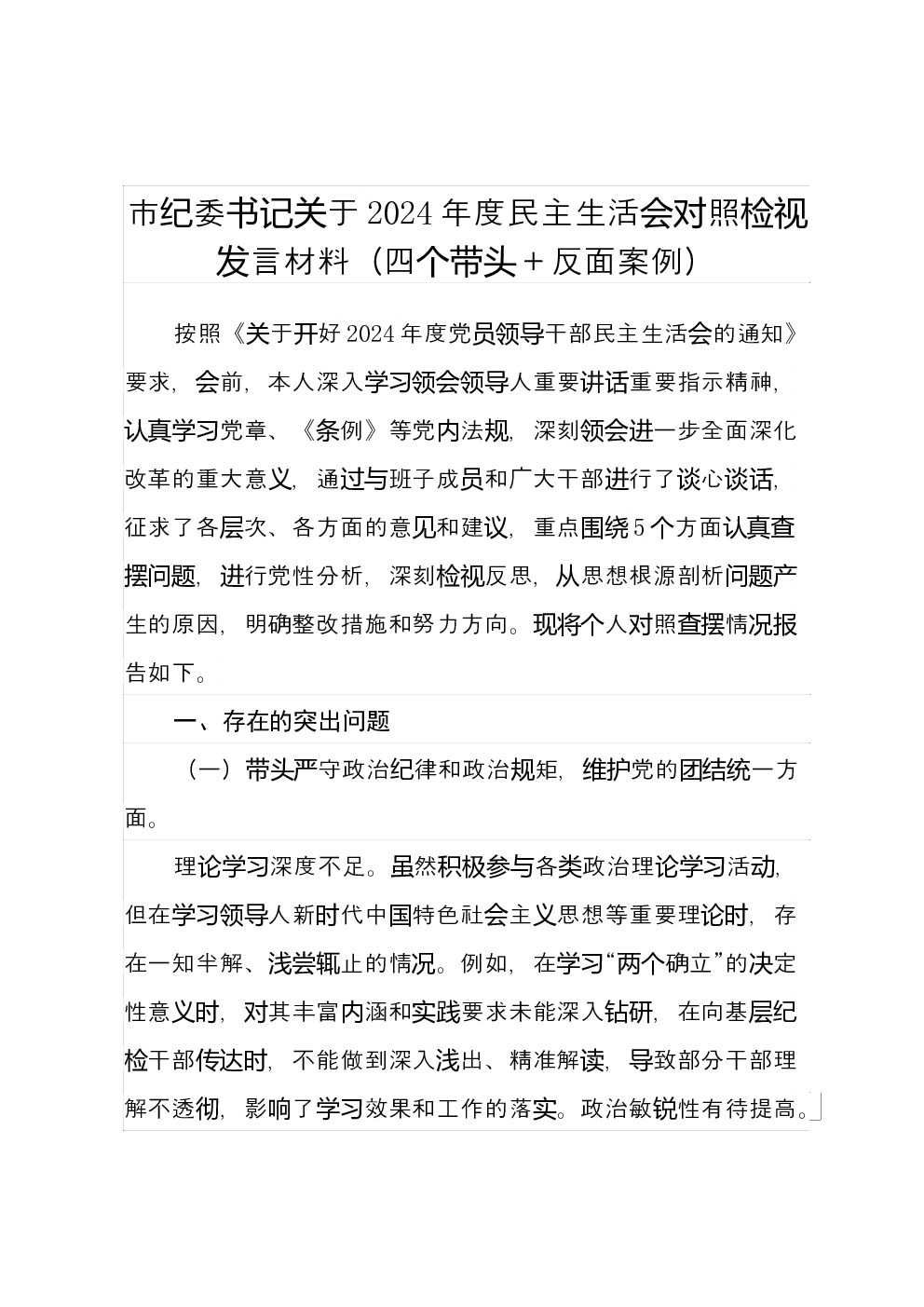 市纪委书记关于2024年度民主生活会对照检视发言材料（四个带头＋反面案例）

按照《关于开好2024年度党员领导干部民主生活会的通知》要求，会前，本人深入学习领会领导人重要讲话重要指示精神，认真学习党章、《条例》等党内法规，深刻领会进一步全面深化改革的重大意义，通过与班子成员和广大干部进行了谈心谈话，征求了各层次、各方面的意见和建议，重点围绕5个方面认真查摆问题，进行党性分析，深刻检视反思，从思想根源剖析问题产生的原因，明确整改措施和努力方向。现将个人对照查摆情况报告如下。

一、存在的突出问题

（一）带头严守政治纪律和政治规矩，维护党的团结统一方面。

理论学习深度不足。虽然积极参与各类政治理论学习活动，但在学习领导人新时代中国特色社会主义思想等重要理论时，存在一知半解、浅尝辄止的情况。例如，在学习“两个确立”的决定性意义时，对其丰富内涵和实践要求未能深入钻研，在向基层纪检干部传达时，不能做到深入浅出、精准解读，导致部分干部理解不透彻，影响了学习效果和工作的落实。政治敏锐性有待提高。